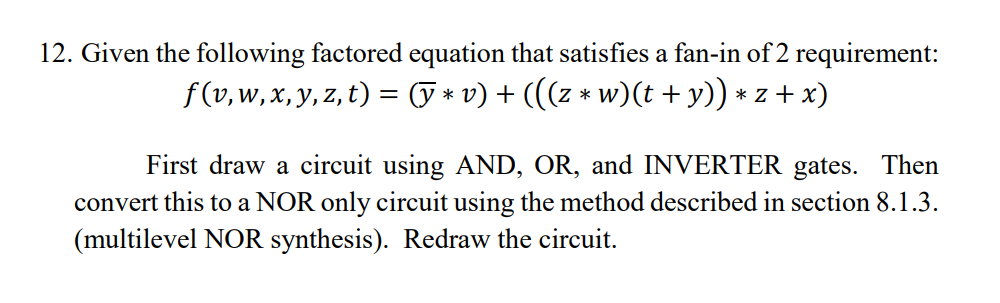 12. Given the following factored equation that satisfies a fan-in of 2 requirement:

$f(v, w, x, y, z, t) = (\overline{y} * v) + (((z * w)(t + y)) * z + x)$

First draw a circuit using AND, OR, and INVERTER gates. Then convert this to a NOR only circuit using the method described in section 8.1.3. (multilevel NOR synthesis). Redraw the circuit.